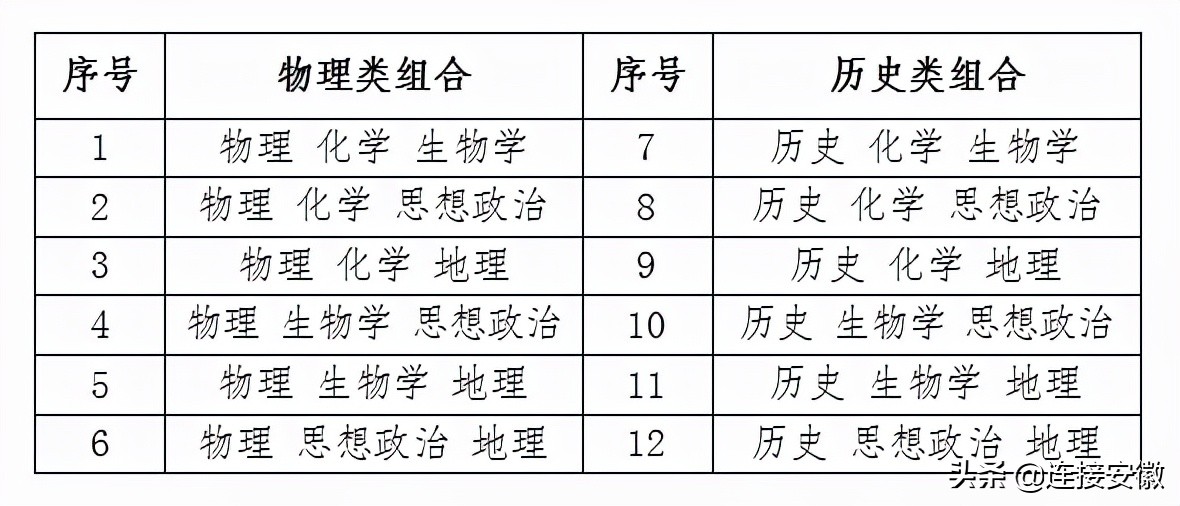 | 序号 | 物理类组合 | 序号 | 历史类组合 |
|---|---|---|---|
| 1 | 物理 化学 生物学 | 7 | 历史 化学 生物学 |
| 2 | 物理 化学 思想政治 | 8 | 历史 化学 思想政治 |
| 3 | 物理 化学 地理 | 9 | 历史 化学 地理 |
| 4 | 物理 生物学 思想政治 | 10 | 历史 生物学 思想政治 |
| 5 | 物理 生物学 地理 | 11 | 历史 生物学 地理 |
| 6 | 物理 思想政治 地理 | 12 | 历史 思想政治 地理 |

头条 @连接安徽